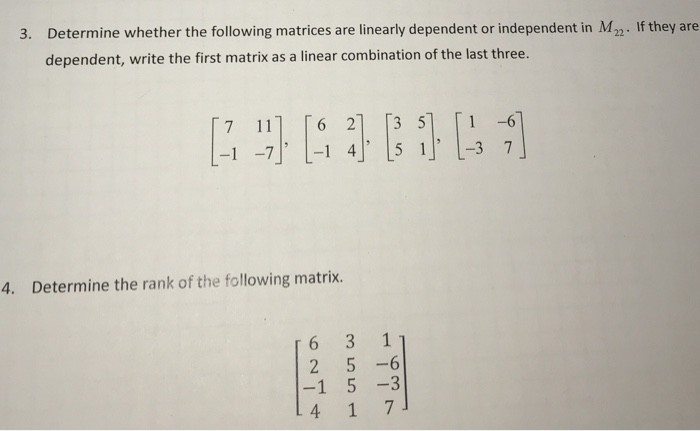 3. Determine whether the following matrices are linearly dependent or independent in $M_{22}$. If they are dependent, write the first matrix as a linear combination of the last three.

$\begin{bmatrix} 7 & 11 \\ -1 & -7 \end{bmatrix}, \begin{bmatrix} 6 & 2 \\ -1 & 4 \end{bmatrix}, \begin{bmatrix} 3 & 5 \\ 5 & 1 \end{bmatrix}, \begin{bmatrix} 1 & -6 \\ -3 & 7 \end{bmatrix}$

4. Determine the rank of the following matrix.

$\begin{bmatrix} 6 & 3 & 1 \\ 2 & 5 & -6 \\ -1 & 5 & -3 \\ 4 & 1 & 7 \end{bmatrix}$